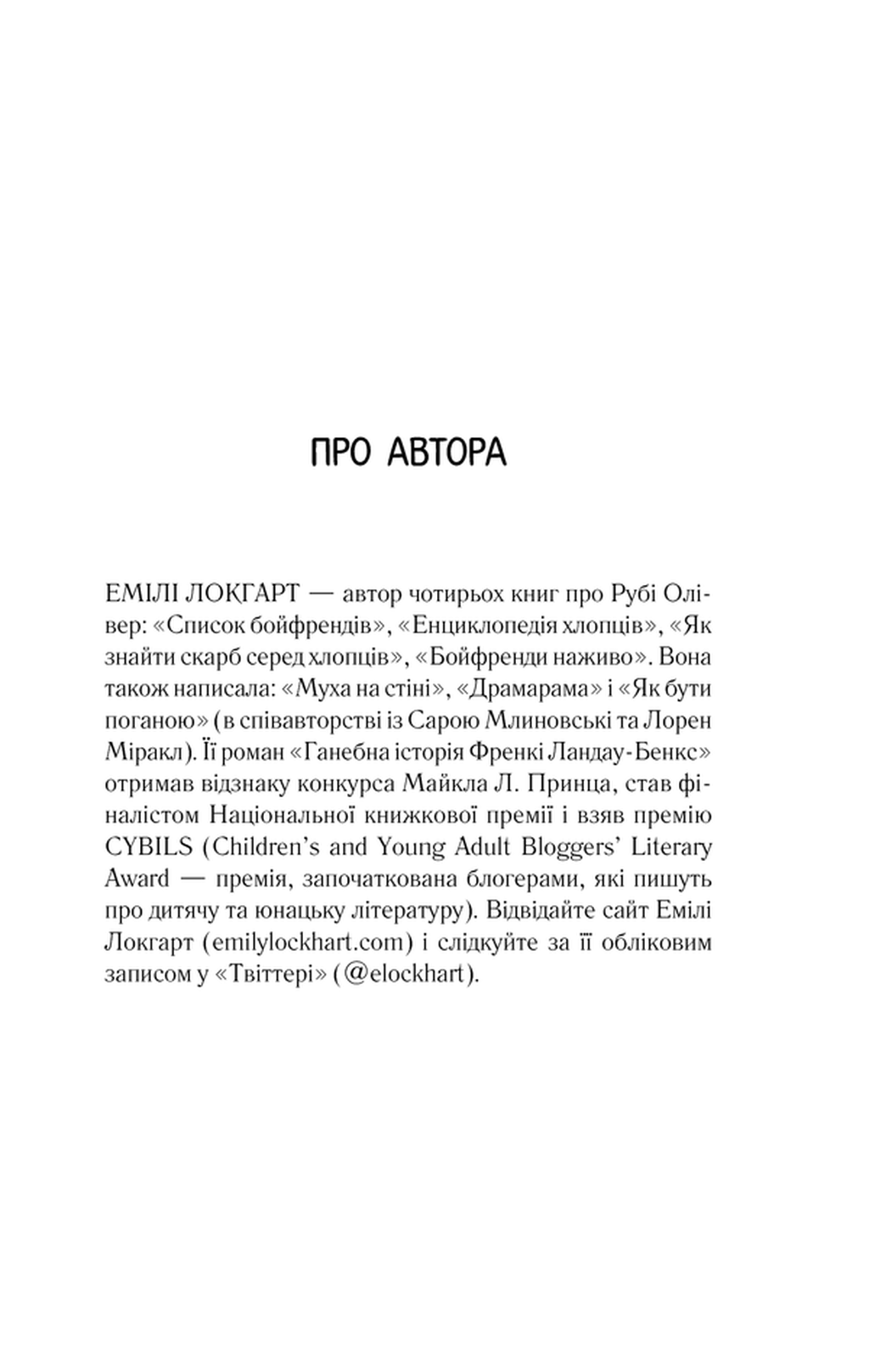 ПРО АВТОРА

ЕМІЛІ ЛОКГАРТ — автор чотирьох книг про Рубі Олівер: «Список бойфрендів», «Енциклопедія хлопців», «Як знайти скарб серед хлопців», «Бойфренди наживо». Вона також написала: «Муха на стіні», «Драмарама» і «Як бути поганою» (в співавторстві із Сарою Млиновські та Лорен Міракл). Її роман «Ганебна історія Френкі Ландау-Бенкс» отримав відзнаку конкурса Майкла Л. Принца, став фіналістом Національної книжкової премії і взяв премію CYBILS (Children's and Young Adult Bloggers' Literary Award — премія, започаткована блогерами, які пишуть про дитячу та юнацьку літературу). Відвідайте сайт Емілі Локгарт (emilylockhart.com) і слідкуйте за її обліковим записом у «Твіттері» (@elockhart).